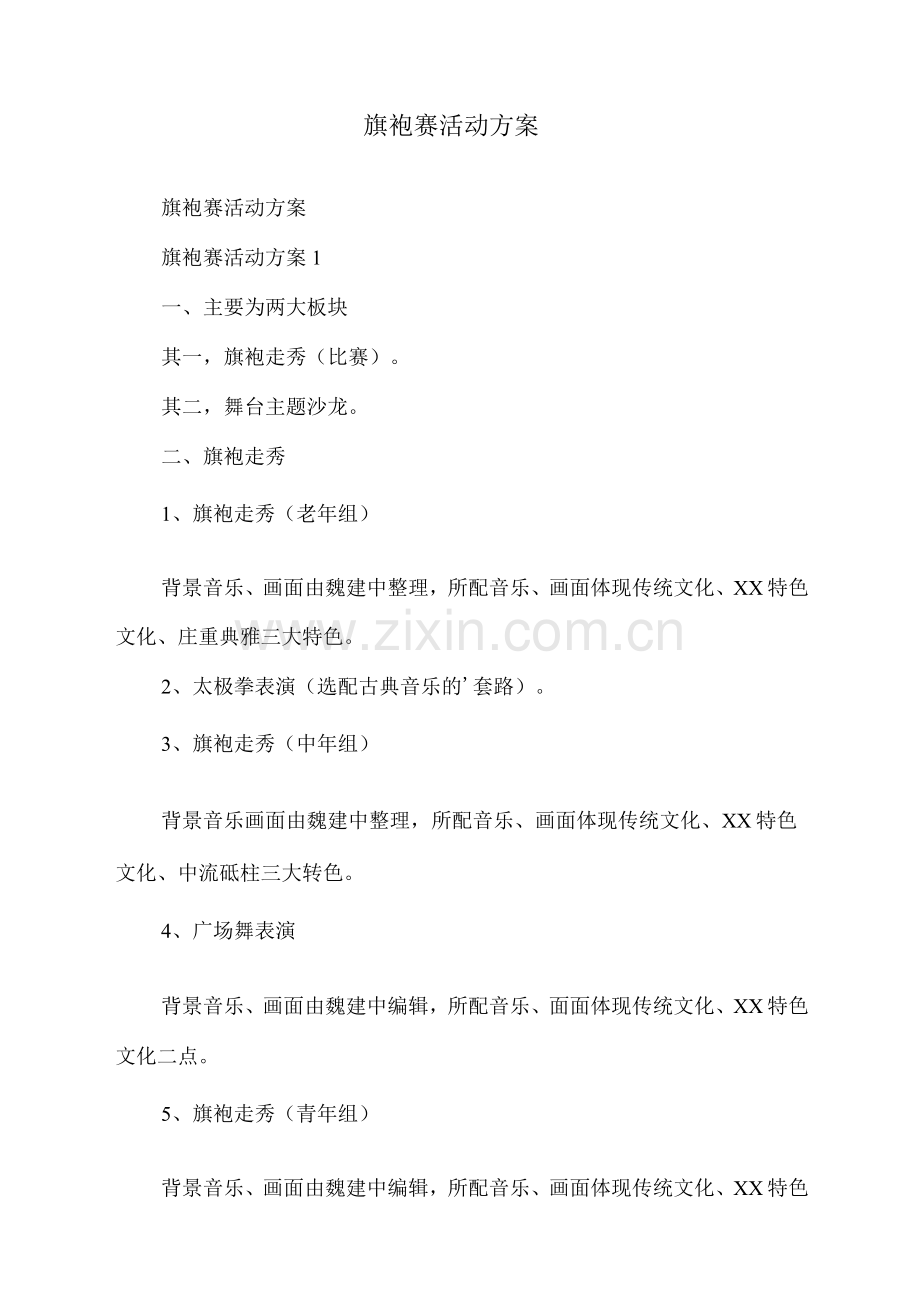 旗袍赛活动方案

旗袍赛活动方案

旗袍赛活动方案1

一、主要为两大板块

其一，旗袍走秀（比赛）。

其二，舞台主题沙龙。

二、旗袍走秀

1、旗袍走秀（老年组）

背景音乐、画面由魏建中整理，所配音乐、画面体现传统文化、XX特色文化、庄重典雅三大特色。

2、太极拳表演（选配古典音乐的’套路）。

3、旗袍走秀（中年组）

背景音乐画面由魏建中整理，所配音乐、画面体现传统文化、XX特色文化、中流砥柱三大转色。

4、广场舞表演

背景音乐、画面由魏建中编辑，所配音乐、面面体现传统文化、XX特色文化二点。

5、旗袍走秀（青年组）

背景音乐、画面由魏建中编辑，所配音乐、画面体现传统文化、XX特色

www.zixin.com.cn